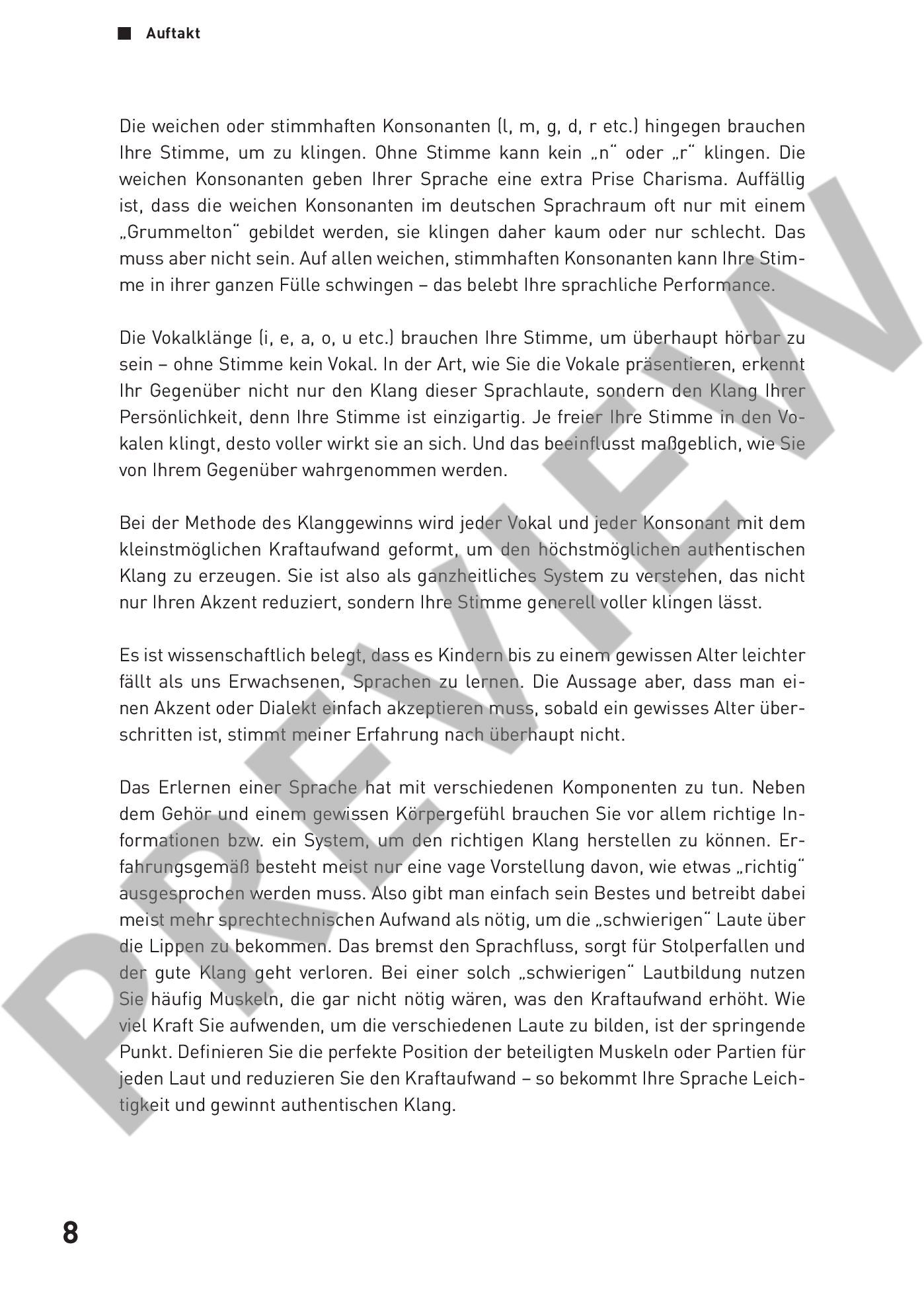 Auftakt

Die weichen oder stimmhaften Konsonanten (l, m, g, d, r etc.) hingegen brauchen Ihre Stimme, um zu klingen. Ohne Stimme kann kein „n“ oder „r“ klingen. Die weichen Konsonanten geben Ihrer Sprache eine extra Prise Charisma. Auffällig ist, dass die weichen Konsonanten im deutschen Sprachraum oft nur mit einem „Grummelton“ gebildet werden, sie klingen daher kaum oder nur schlecht. Das muss aber nicht sein. Auf allen weichen, stimmhaften Konsonanten kann Ihre Stimme in ihrer ganzen Fülle schwingen – das belebt Ihre sprachliche Performance.

Die Vokalklänge (i, e, a, o, u etc.) brauchen Ihre Stimme, um überhaupt hörbar zu sein – ohne Stimme kein Vokal. In der Art, wie Sie die Vokale präsentieren, erkennt Ihr Gegenüber nicht nur den Klang dieser Sprachlaute, sondern den Klang Ihrer Persönlichkeit, denn Ihre Stimme ist einzigartig. Je freier Ihre Stimme in den Vokalen klingt, desto voller wirkt sie an sich. Und das beeinflusst maßgeblich, wie Sie von Ihrem Gegenüber wahrgenommen werden.

Bei der Methode des Klanggewinns wird jeder Vokal und jeder Konsonant mit dem kleinstmöglichen Kraftaufwand geformt, um den höchstmöglichen authentischen Klang zu erzeugen. Sie ist also als ganzheitliches System zu verstehen, das nicht nur Ihren Akzent reduziert, sondern Ihre Stimme generell voller klingen lässt.

Es ist wissenschaftlich belegt, dass es Kindern bis zu einem gewissen Alter leichter fällt als uns Erwachsenen, Sprachen zu lernen. Die Aussage aber, dass man einen Akzent oder Dialekt einfach akzeptieren muss, sobald ein gewisses Alter überschritten ist, stimmt meiner Erfahrung nach überhaupt nicht.

Das Erlernen einer Sprache hat mit verschiedenen Komponenten zu tun. Neben dem Gehör und einem gewissen Körpergefühl brauchen Sie vor allem richtige Informationen bzw. ein System, um den richtigen Klang herstellen zu können. Erfahrungsgemäß besteht meist nur eine vage Vorstellung davon, wie etwas „richtig“ ausgesprochen werden muss. Also gibt man einfach sein Bestes und betreibt dabei meist mehr sprechtechnischen Aufwand als nötig, um die „schwierigen“ Laute über die Lippen zu bekommen. Das bremst den Sprachfluss, sorgt für Stolperfallen und der gute Klang geht verloren. Bei einer solch „schwierigen“ Lautbildung nutzen Sie häufig Muskeln, die gar nicht nötig wären, was den Kraftaufwand erhöht. Wie viel Kraft Sie aufwenden, um die verschiedenen Laute zu bilden, ist der springende Punkt. Definieren Sie die perfekte Position der beteiligten Muskeln oder Partien für jeden Laut und reduzieren Sie den Kraftaufwand – so bekommt Ihre Sprache Leichtigkeit und gewinnt authentischen Klang.

PREVIEW

8